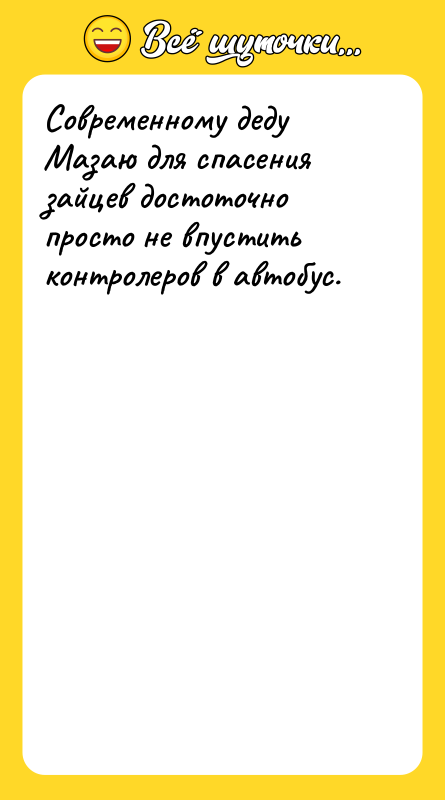 Всё шуточки...

Современному деду Мазаю для спасения зайцев достоточно просто не впустить контролеров в автобус.